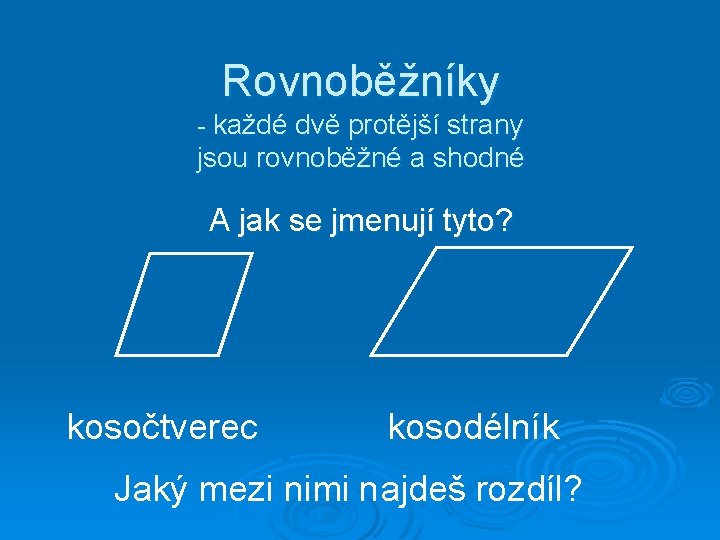 Rovnoběžníky

- každé dvě protější strany jsou rovnoběžné a shodné

A jak se jmenují tyto?

kosočtverec

kosodélník

Jaký mezi nimi najdeš rozdíl?